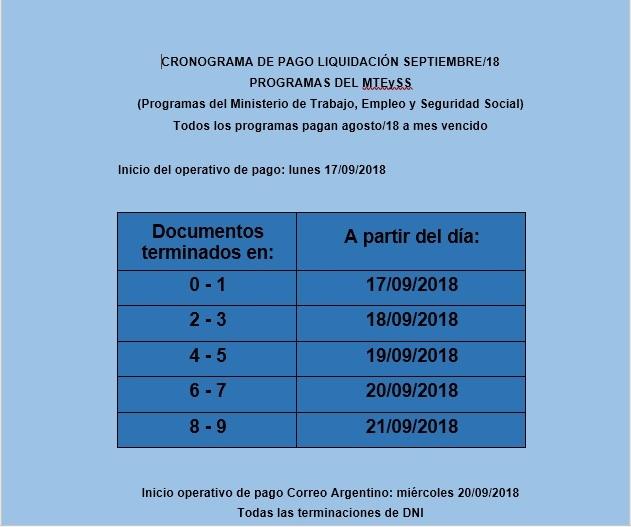 CRONOGRAMA DE PAGO LIQUIDACIÓN SEPTIEMBRE/18
PROGRAMAS DEL MTEySS
(Programas del Ministerio de Trabajo, Empleo y Seguridad Social)
Todos los programas pagan agosto/18 a mes vencido

Inicio del operativo de pago: lunes 17/09/2018

| Documentos terminados en: | A partir del día: |
|---|---|
| 0 - 1 | 17/09/2018 |
| 2 - 3 | 18/09/2018 |
| 4 - 5 | 19/09/2018 |
| 6 - 7 | 20/09/2018 |
| 8 - 9 | 21/09/2018 |

Inicio operativo de pago Correo Argentino: miércoles 20/09/2018
Todas las terminaciones de DNI